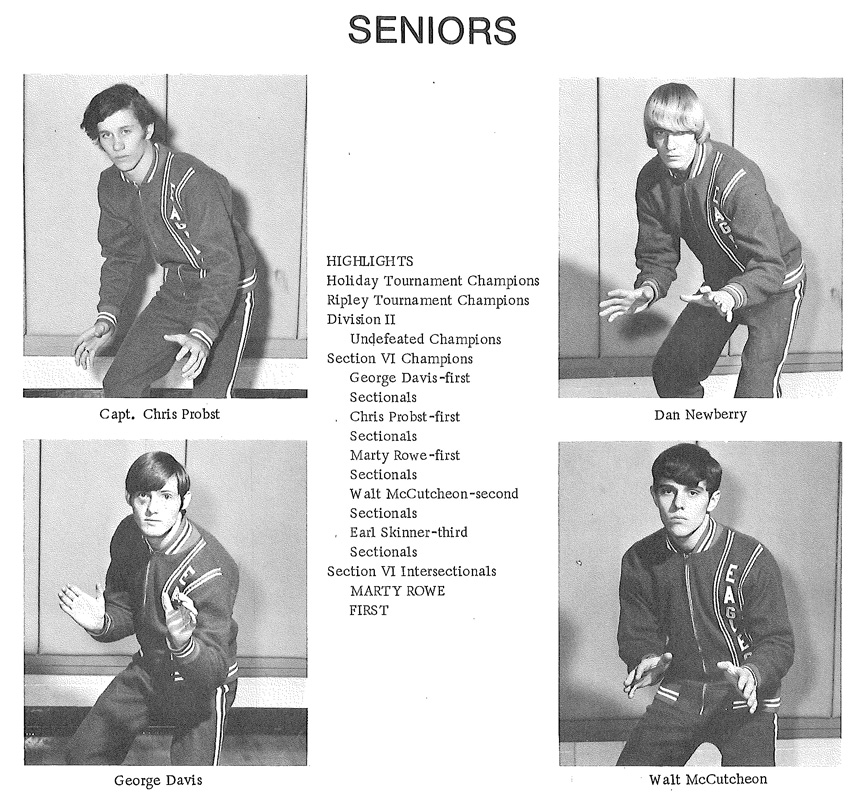 SENIORS

Capt. Chris Probst

George Davis

HIGHLIGHTS
Holiday Tournament Champions
Ripley Tournament Champions
Division II
Undefeated Champions
Section VI Champions
George Davis-first
Sectionals
Chris Probst-first
Sectionals
Marty Rowe-first
Sectionals
Walt McCutcheon-second
Sectionals
Earl Skinner-third
Sectionals
Section VI Intersectionals
MARTY ROWE
FIRST

Dan Newberry

Walt McCutcheon